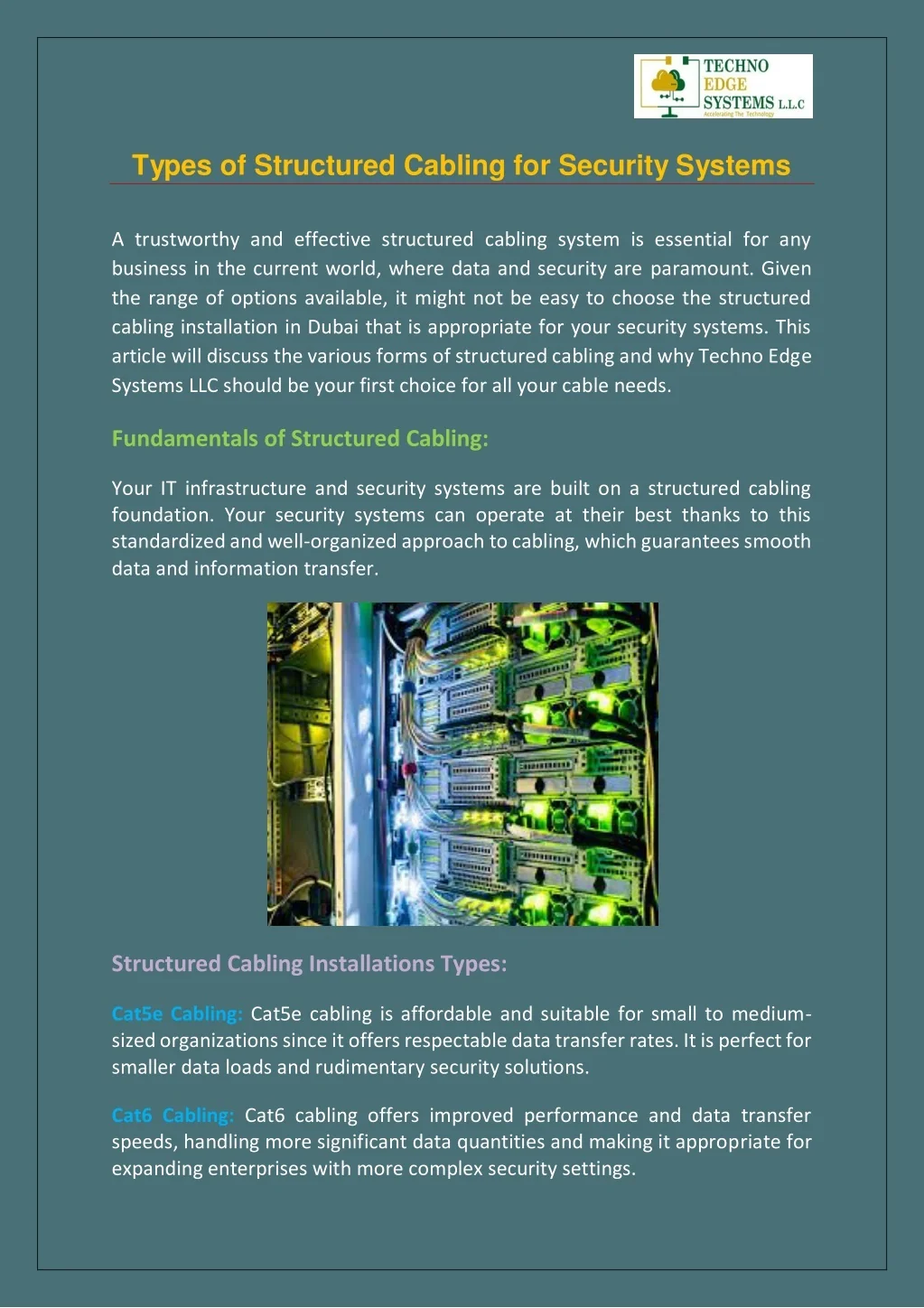 TECHNO EDGE SYSTEMS L.L.C
Accelerating The Technology

Types of Structured Cabling for Security Systems

A trustworthy and effective structured cabling system is essential for any business in the current world, where data and security are paramount. Given the range of options available, it might not be easy to choose the structured cabling installation in Dubai that is appropriate for your security systems. This article will discuss the various forms of structured cabling and why Techno Edge Systems LLC should be your first choice for all your cable needs.

Fundamentals of Structured Cabling:

Your IT infrastructure and security systems are built on a structured cabling foundation. Your security systems can operate at their best thanks to this standardized and well-organized approach to cabling, which guarantees smooth data and information transfer.

Structured Cabling Installations Types:

Cat5e Cabling: Cat5e cabling is affordable and suitable for small to medium-sized organizations since it offers respectable data transfer rates. It is perfect for smaller data loads and rudimentary security solutions.

Cat6 Cabling: Cat6 cabling offers improved performance and data transfer speeds, handling more significant data quantities and making it appropriate for expanding enterprises with more complex security settings.